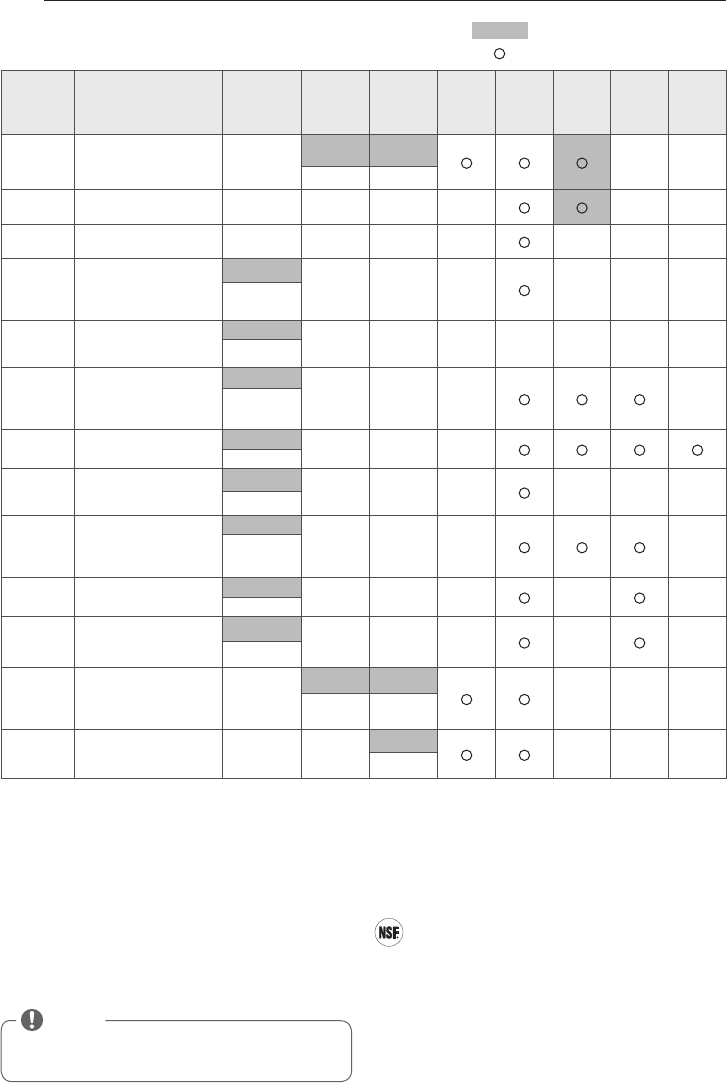 NSF